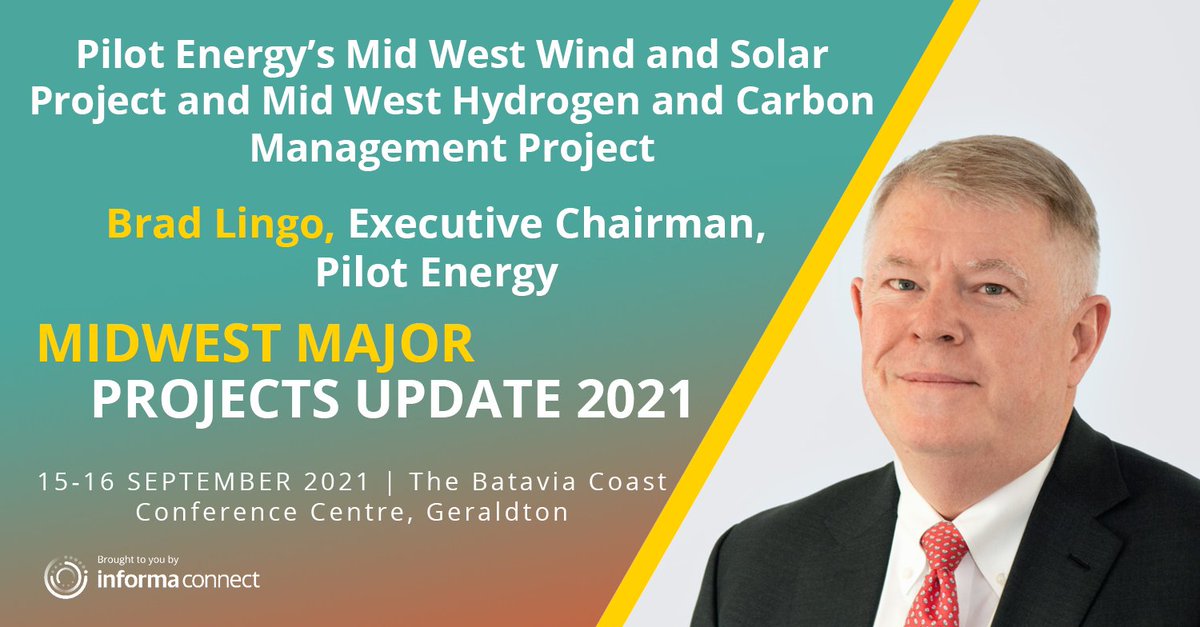 Pilot Energy's Mid West Wind and Solar Project and Mid West Hydrogen and Carbon Management Project

Brad Lingo, Executive Chairman, Pilot Energy

MIDWEST MAJOR PROJECTS UPDATE 2021

15-16 SEPTEMBER 2021 | The Batavia Coast Conference Centre, Geraldton

Brought to you by informa connect